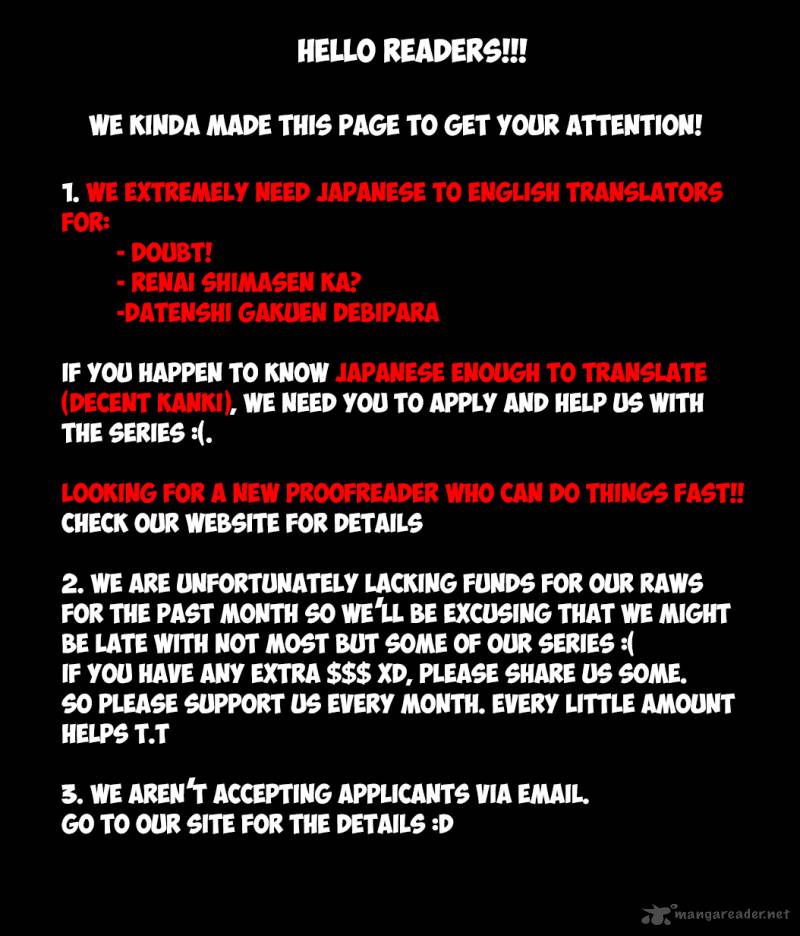 HELLO READERS!!!

WE KINDA MADE THIS PAGE TO GET YOUR ATTENTION!

1. WE EXTREMELY NEED JAPANESE TO ENGLISH TRANSLATORS FOR:
- DOUBT!
- RENAI SHIMASEN KA?
-DATENSHI GAKUEN DEBIPARA

IF YOU HAPPEN TO KNOW JAPANESE ENOUGH TO TRANSLATE (DECENT KANKI), WE NEED YOU TO APPLY AND HELP US WITH THE SERIES :(.

LOOKING FOR A NEW PROOFREADER WHO CAN DO THINGS FAST!! CHECK OUR WEBSITE FOR DETAILS

2. WE ARE UNFORTUNATELY LACKING FUNDS FOR OUR RAWS FOR THE PAST MONTH SO WE'LL BE EXCUSING THAT WE MIGHT BE LATE WITH NOT MOST BUT SOME OF OUR SERIES :(
IF YOU HAVE ANY EXTRA $$$ XD, PLEASE SHARE US SOME.
SO PLEASE SUPPORT US EVERY MONTH. EVERY LITTLE AMOUNT HELPS T.T

3. WE AREN'T ACCEPTING APPLICANTS VIA EMAIL.
GO TO OUR SITE FOR THE DETAILS :D

mangareader.net